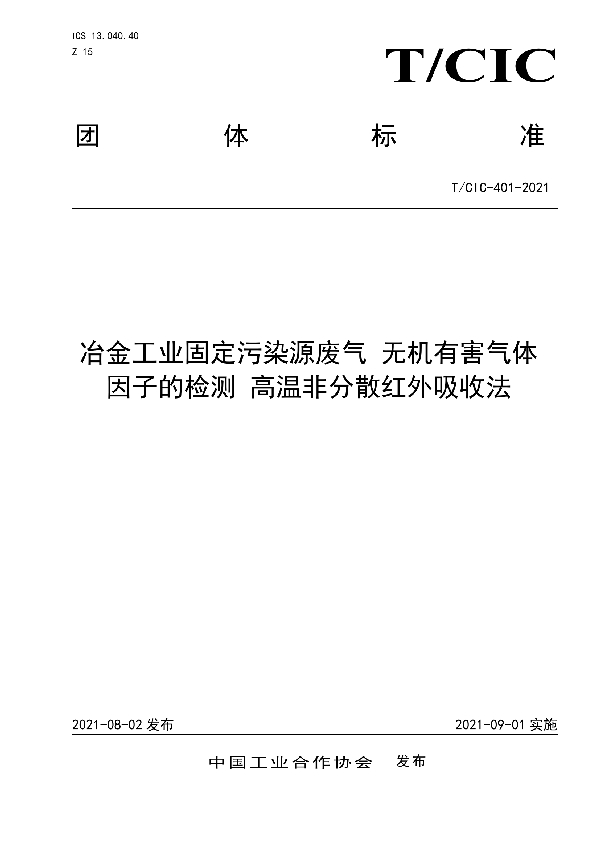 ICS 13.040.40
Z 15

T/CIC

团 体 标 准

T/CIC-401-2021

冶金工业固定污染源废气 无机有害气体因子的检测 高温非分散红外吸收法

2021-08-02 发布

2021-09-01 实施

中国工业合作协会 发布